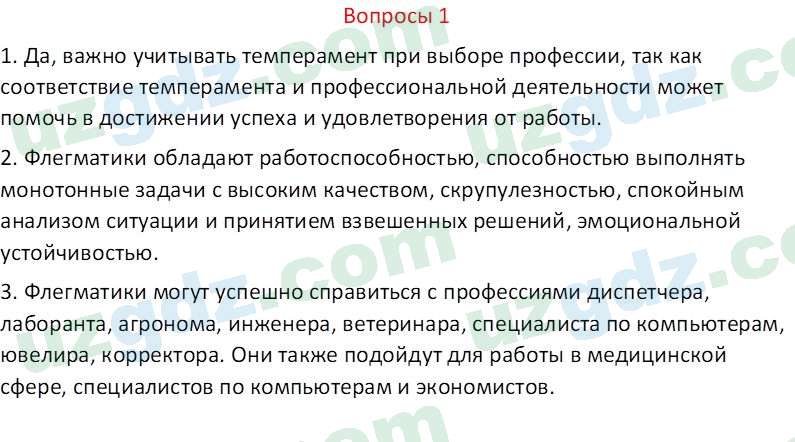 Вопросы 1

1. Да, важно учитывать темперамент при выборе профессии, так как соответствие темперамента и профессиональной деятельности может помочь в достижении успеха и удовлетворения от работы.

2. Флегматики обладают работоспособностью, способностью выполнять монотонные задачи с высоким качеством, скрупулезностью, спокойным анализом ситуации и принятием взвешенных решений, эмоциональной устойчивостью.

3. Флегматики могут успешно справиться с профессиями диспетчера, лаборанта, агронома, инженера, ветеринара, специалиста по компьютерам, ювелира, корректора. Они также подойдут для работы в медицинской сфере, специалистов по компьютерам и экономистов.

uzgdz.com